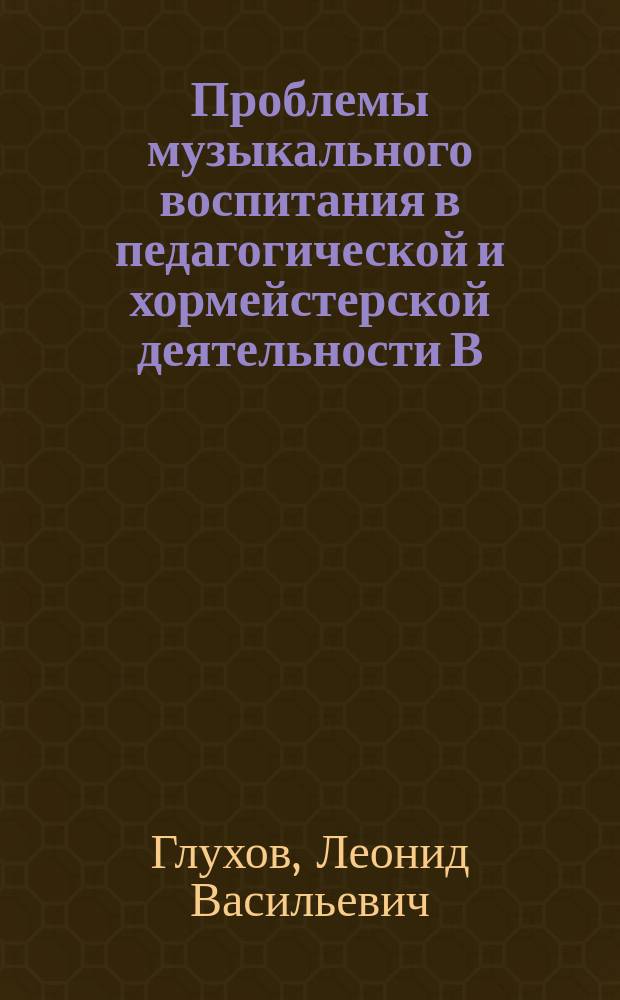 Проблемы музыкального воспитания в педагогической и хормейстерской деятельности В

Глухов, Леонид Васильевич